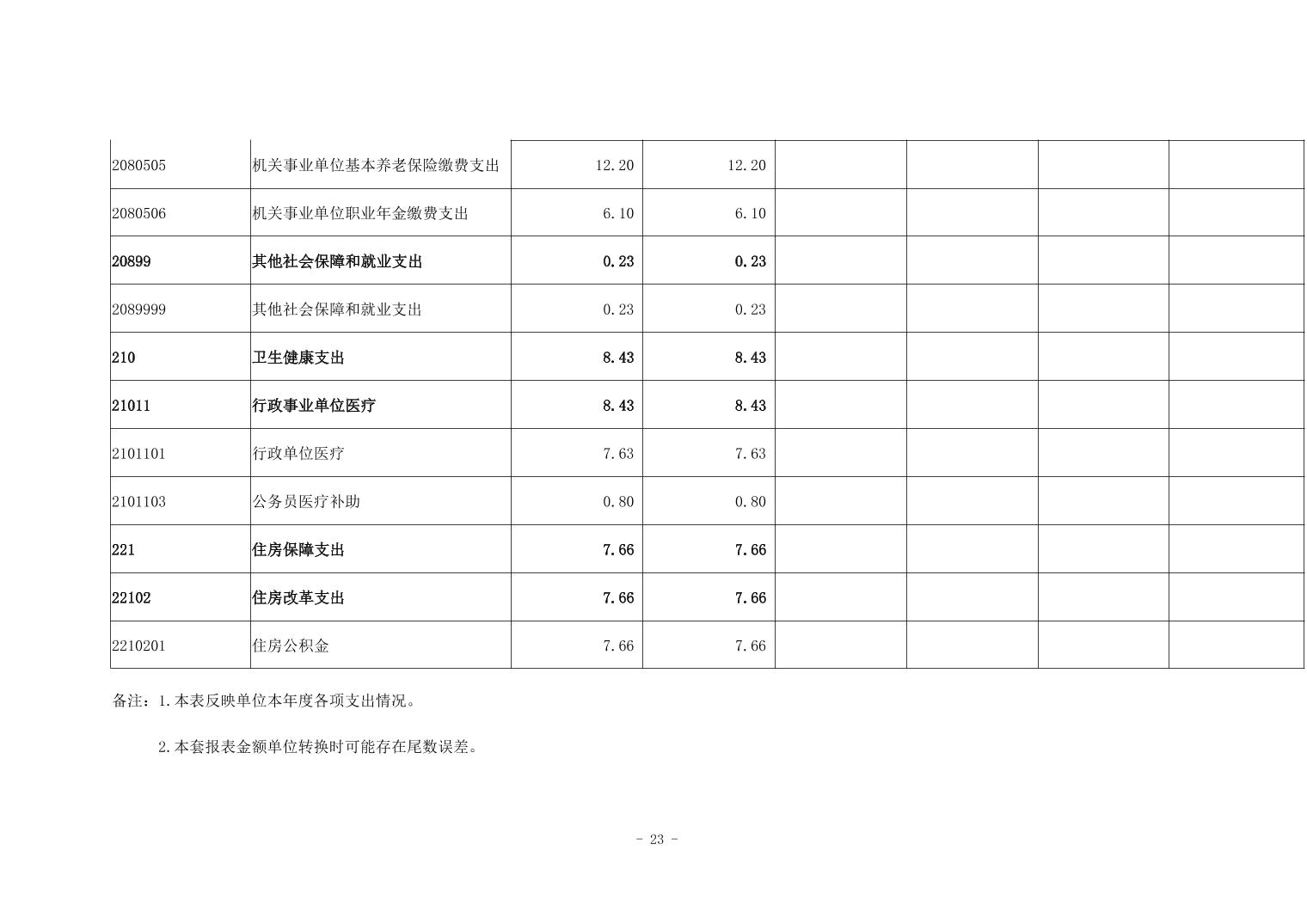 | | | | | | | | |
|---|---|---|---|---|---|---|---|
| 2080505 | 机关事业单位基本养老保险缴费支出 | 12.20 | 12.20 | | | | |
| 2080506 | 机关事业单位职业年金缴费支出 | 6.10 | 6.10 | | | | |
| 20899 | 其他社会保障和就业支出 | 0.23 | 0.23 | | | | |
| 2089999 | 其他社会保障和就业支出 | 0.23 | 0.23 | | | | |
| 210 | 卫生健康支出 | 8.43 | 8.43 | | | | |
| 21011 | 行政事业单位医疗 | 8.43 | 8.43 | | | | |
| 2101101 | 行政单位医疗 | 7.63 | 7.63 | | | | |
| 2101103 | 公务员医疗补助 | 0.80 | 0.80 | | | | |
| 221 | 住房保障支出 | 7.66 | 7.66 | | | | |
| 22102 | 住房改革支出 | 7.66 | 7.66 | | | | |
| 2210201 | 住房公积金 | 7.66 | 7.66 | | | | |

备注：1.本表反映单位本年度各项支出情况。

2.本套报表金额单位转换时可能存在尾数误差。

- 23 -